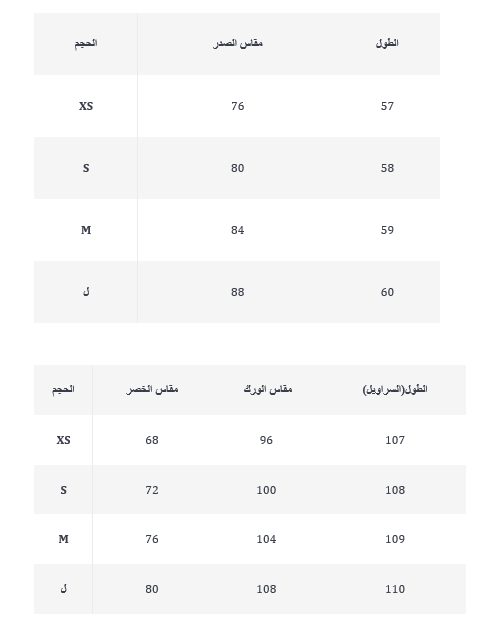 | الحجم | مقاس الصدر | الطول |
|---|---|---|
| XS | 76 | 57 |
| S | 80 | 58 |
| M | 84 | 59 |
| ل | 88 | 60 |

| الحجم | مقاس الخصر | مقاس الورك | الطول(السراويل) |
|---|---|---|---|
| XS | 68 | 96 | 107 |
| S | 72 | 100 | 108 |
| M | 76 | 104 | 109 |
| ل | 80 | 108 | 110 |